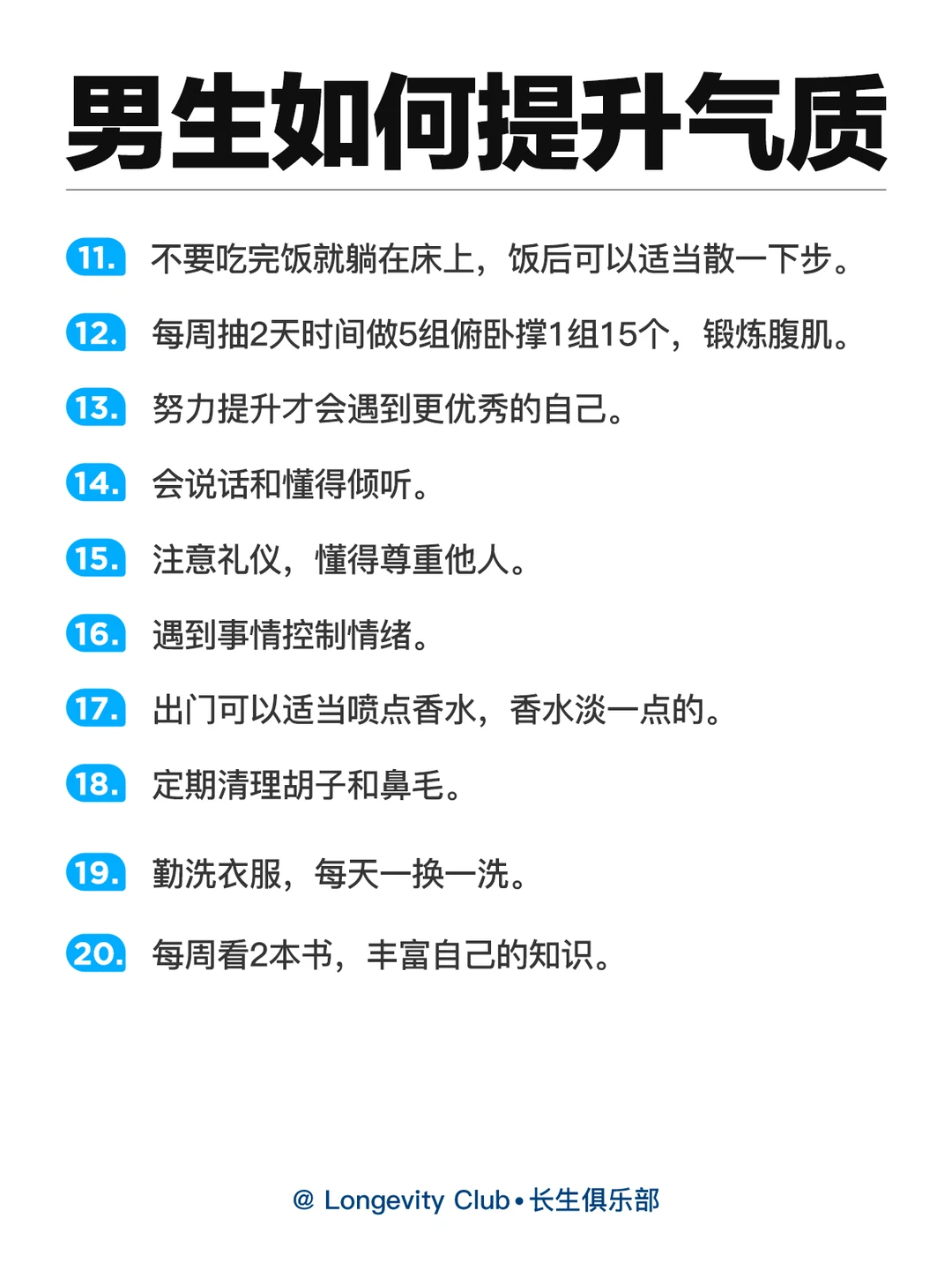 男生如何提升气质

11. 不要吃完饭就躺在床上，饭后可以适当散一下步。

12. 每周抽2天时间做5组俯卧撑1组15个，锻炼腹肌。

13. 努力提升才会遇到更优秀的自己。

14. 会说话和懂得倾听。

15. 注意礼仪，懂得尊重他人。

16. 遇到事情控制情绪。

17. 出门可以适当喷点香水，香水淡一点的。

18. 定期清理胡子和鼻毛。

19. 勤洗衣服，每天一换一洗。

20. 每周看2本书，丰富自己的知识。

@ Longevity Club • 长生俱乐部